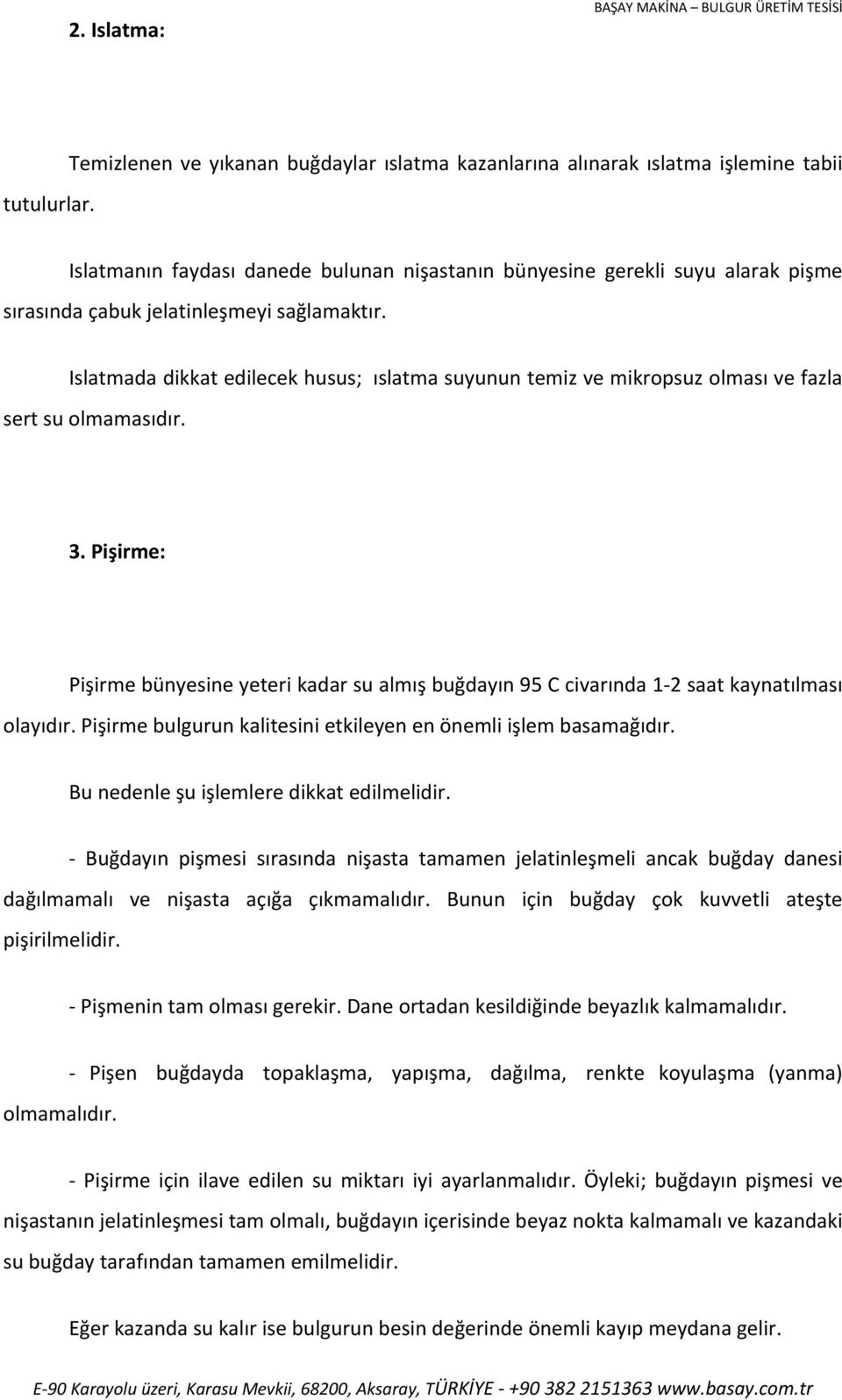 BAŞAY MAKİNA – BULGUR ÜRETİM TESİSİ

2. Islatma:

Temizlenen ve yıkanan buğdaylar ıslatma kazanlarına alınarak ıslatma işlemine tabii tutulurlar.

Islatmanın faydası danede bulunan nişastanın bünyesine gerekli suyu alarak pişme sırasında çabuk jelatinleşmeyi sağlamaktır.

Islatmada dikkat edilecek husus; ıslatma suyunun temiz ve mikropsuz olması ve fazla sert su olmamasıdır.

3. Pişirme:

Pişirme bünyesine yeteri kadar su almış buğdayın 95 C civarında 1-2 saat kaynatılması olayıdır. Pişirme bulgurun kalitesini etkileyen en önemli işlem basamağıdır.

Bu nedenle şu işlemlere dikkat edilmelidir.

- Buğdayın pişmesi sırasında nişasta tamamen jelatinleşmeli ancak buğday danesi dağılmamalı ve nişasta açığa çıkmamalıdır. Bunun için buğday çok kuvvetli ateşte pişirilmelidir.

- Pişmenin tam olması gerekir. Dane ortadan kesildiğinde beyazlık kalmamalıdır.

- Pişen buğdayda topaklaşma, yapışma, dağılma, renkte koyulaşma (yanma) olmamalıdır.

- Pişirme için ilave edilen su miktarı iyi ayarlanmalıdır. Öyleki; buğdayın pişmesi ve nişastanın jelatinleşmesi tam olmalı, buğdayın içerisinde beyaz nokta kalmamalı ve kazandaki su buğday tarafından tamamen emilmelidir.

Eğer kazanda su kalır ise bulgurun besin değerinde önemli kayıp meydana gelir.

E-90 Karayolu üzeri, Karasu Mevkii, 68200, Aksaray, TÜRKİYE - +90 382 2151363 www.basay.com.tr